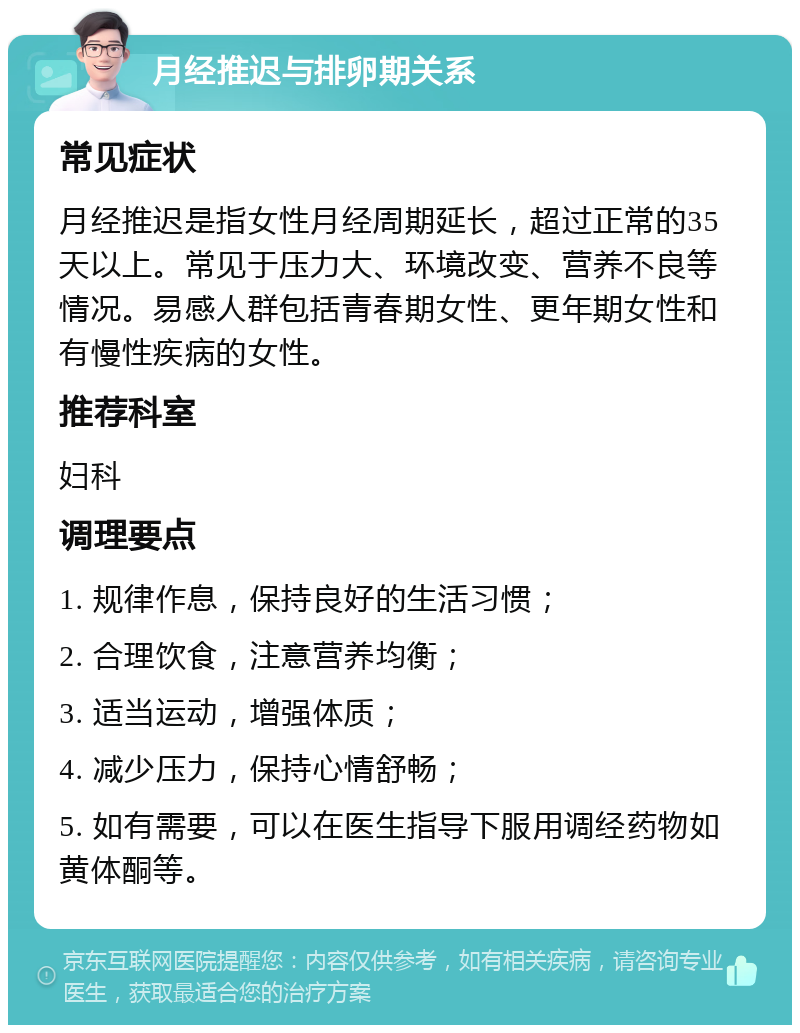 月经推迟与排卵期关系

常见症状

月经推迟是指女性月经周期延长，超过正常的35天以上。常见于压力大、环境改变、营养不良等情况。易感人群包括青春期女性、更年期女性和有慢性疾病的女性。

推荐科室

妇科

调理要点

1. 规律作息，保持良好的生活习惯；

2. 合理饮食，注意营养均衡；

3. 适当运动，增强体质；

4. 减少压力，保持心情舒畅；

5. 如有需要，可以在医生指导下服用调经药物如黄体酮等。

京东互联网医院提醒您：内容仅供参考，如有相关疾病，请咨询专业医生，获取最适合您的治疗方案